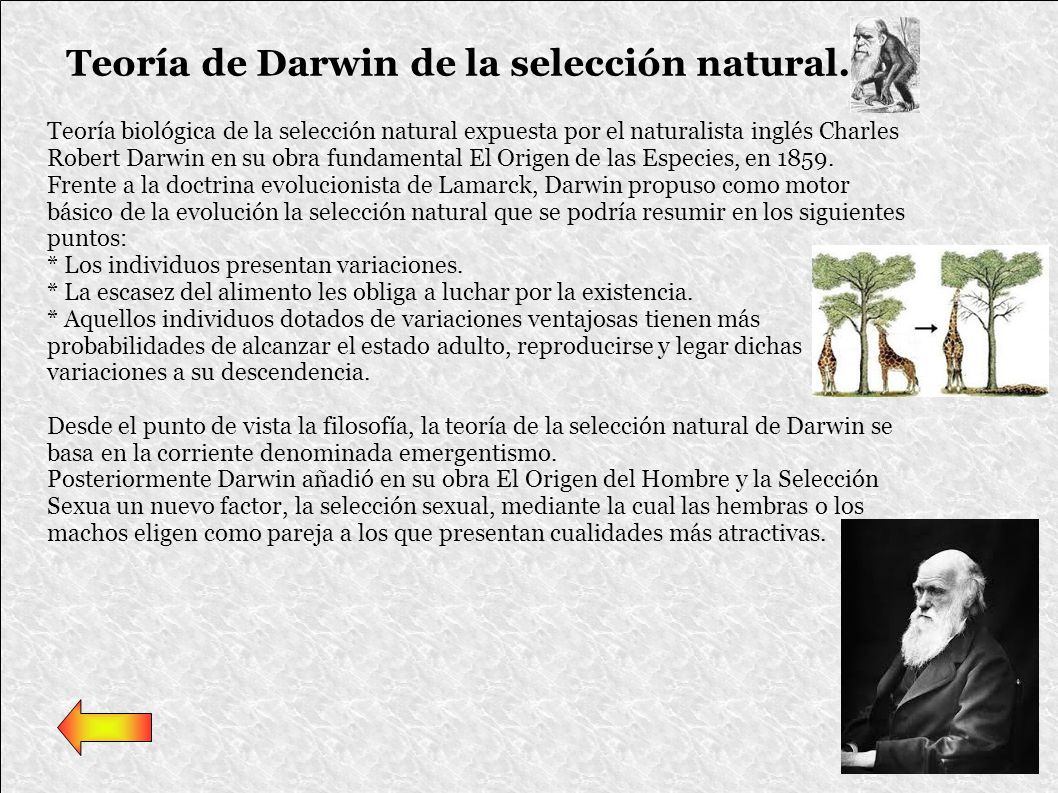 Teoría de Darwin de la selección natural.

Teoría biológica de la selección natural expuesta por el naturalista inglés Charles Robert Darwin en su obra fundamental El Origen de las Especies, en 1859.
Frente a la doctrina evolucionista de Lamarck, Darwin propuso como motor básico de la evolución la selección natural que se podría resumir en los siguientes puntos:
* Los individuos presentan variaciones.
* La escasez del alimento les obliga a luchar por la existencia.
* Aquellos individuos dotados de variaciones ventajosas tienen más probabilidades de alcanzar el estado adulto, reproducirse y legar dichas variaciones a su descendencia.

Desde el punto de vista la filosofía, la teoría de la selección natural de Darwin se basa en la corriente denominada emergentismo.
Posteriormente Darwin añadió en su obra El Origen del Hombre y la Selección Sexua un nuevo factor, la selección sexual, mediante la cual las hembras o los machos eligen como pareja a los que presentan cualidades más atractivas.